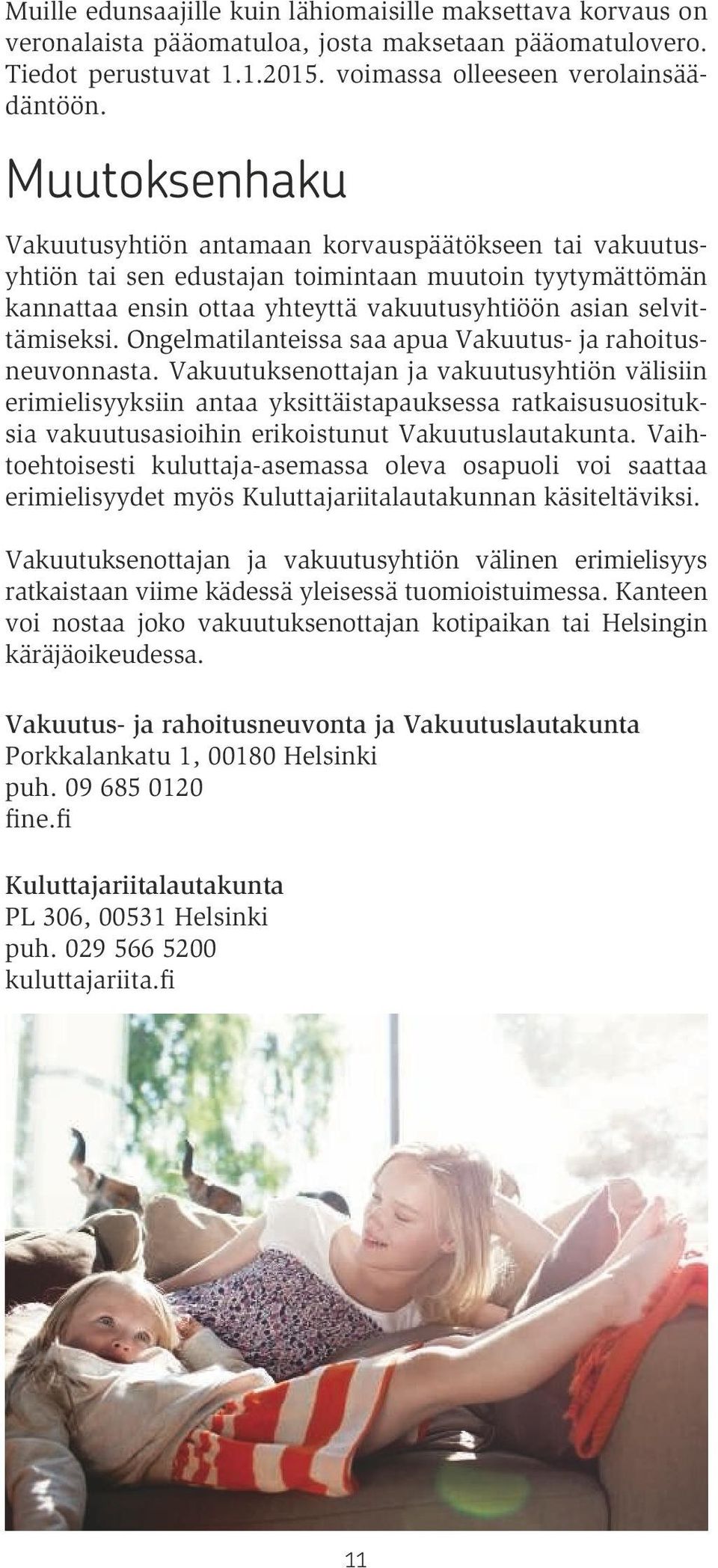 Muille edunsaajille kuin lähiomaisille maksettava korvaus on veronalaista pääomatuloa, josta maksetaan pääomatulovero. Tiedot perustuvat 1.1.2015. voimassa olleeseen verolainsäädäntöön.

Muutoksenhaku

Vakuutusyhtiön antamaan korvauspäätökseen tai vakuutusyhtiön tai sen edustajan toimintaan muutoin tyytymättömän kannattaa ensin ottaa yhteyttä vakuutusyhtiöön asian selvittämiseksi. Ongelmatilanteissa saa apua Vakuutus- ja rahoitusneuvonnasta. Vakuutuksenottajan ja vakuutusyhtiön välisiin erimielisyyksiin antaa yksittäistapauksessa ratkaisusuosituksia vakuutusasioihin erikoistunut Vakuutuslautakunta. Vaihtoehtoisesti kuluttaja-asemassa oleva osapuoli voi saattaa erimielisyydet myös Kuluttajariitalautakunnan käsiteltäviksi.

Vakuutuksenottajan ja vakuutusyhtiön välinen erimielisyys ratkaistaan viime kädessä yleisessä tuomioistuimessa. Kanteen voi nostaa joko vakuutuksenottajan kotipaikan tai Helsingin käräjäoikeudessa.

Vakuutus- ja rahoitusneuvonta ja Vakuutuslautakunta
Porkkalankatu 1, 00180 Helsinki
puh. 09 685 0120
fine.fi

Kuluttajariitalautakunta
PL 306, 00531 Helsinki
puh. 029 566 5200
kuluttajariita.fi

11